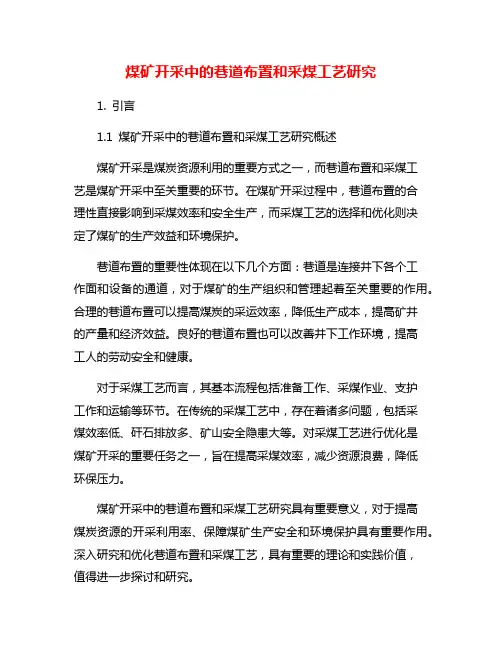 煤矿开采中的巷道布置和采煤工艺研究

1. 引言

1.1 煤矿开采中的巷道布置和采煤工艺研究概述

煤矿开采是煤炭资源利用的重要方式之一，而巷道布置和采煤工艺是煤矿开采中至关重要的环节。在煤矿开采过程中，巷道布置的合理性直接影响到采煤效率和安全生产，而采煤工艺的选择和优化则决定了煤矿的生产效益和环境保护。

巷道布置的重要性体现在以下几个方面：巷道是连接井下各个工作面和设备的通道，对于煤矿的生产组织和管理起着至关重要的作用。合理的巷道布置可以提高煤炭的采运效率，降低生产成本，提高矿井的产量和经济效益。良好的巷道布置也可以改善井下工作环境，提高工人的劳动安全和健康。

对于采煤工艺而言，其基本流程包括准备工作、采煤作业、支护工作和运输等环节。在传统的采煤工艺中，存在着诸多问题，包括采煤效率低、矸石排放多、矿山安全隐患大等。对采煤工艺进行优化是煤矿开采的重要任务之一，旨在提高采煤效率，减少资源浪费，降低环保压力。

煤矿开采中的巷道布置和采煤工艺研究具有重要意义，对于提高煤炭资源的开采利用率、保障煤矿生产安全和环境保护具有重要作用。深入研究和优化巷道布置和采煤工艺，具有重要的理论和实践价值，值得进一步探讨和研究。